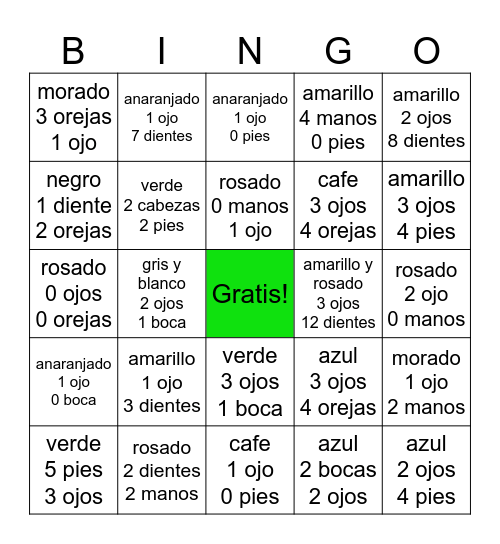 | B | I | N | G | O |
|---|---|---|---|---|
| morado 3 orejas 1 ojo | anaranjado 1 ojo 7 dientes | anaranjado 1 ojo 0 pies | amarillo 4 manos 0 pies | amarillo 2 ojos 8 dientes |
| negro 1 diente 2 orejas | verde 2 cabezas 2 pies | rosado 0 manos 1 ojo | cafe 3 ojos 4 orejas | amarillo 3 ojos 4 pies |
| rosado 0 ojos 0 orejas | gris y blanco 2 ojos 1 boca | Gratis! | amarillo y rosado 3 ojos 12 dientes | rosado 2 ojo 0 manos |
| anaranjado 1 ojo 0 boca | amarillo 1 ojo 3 dientes | verde 3 ojos 1 boca | azul 3 ojos 4 orejas | morado 1 ojo 2 manos |
| verde 5 pies 3 ojos | rosado 2 dientes 2 manos | cafe 1 ojo 0 pies | azul 2 bocas 2 ojos | azul 2 ojos 4 pies |